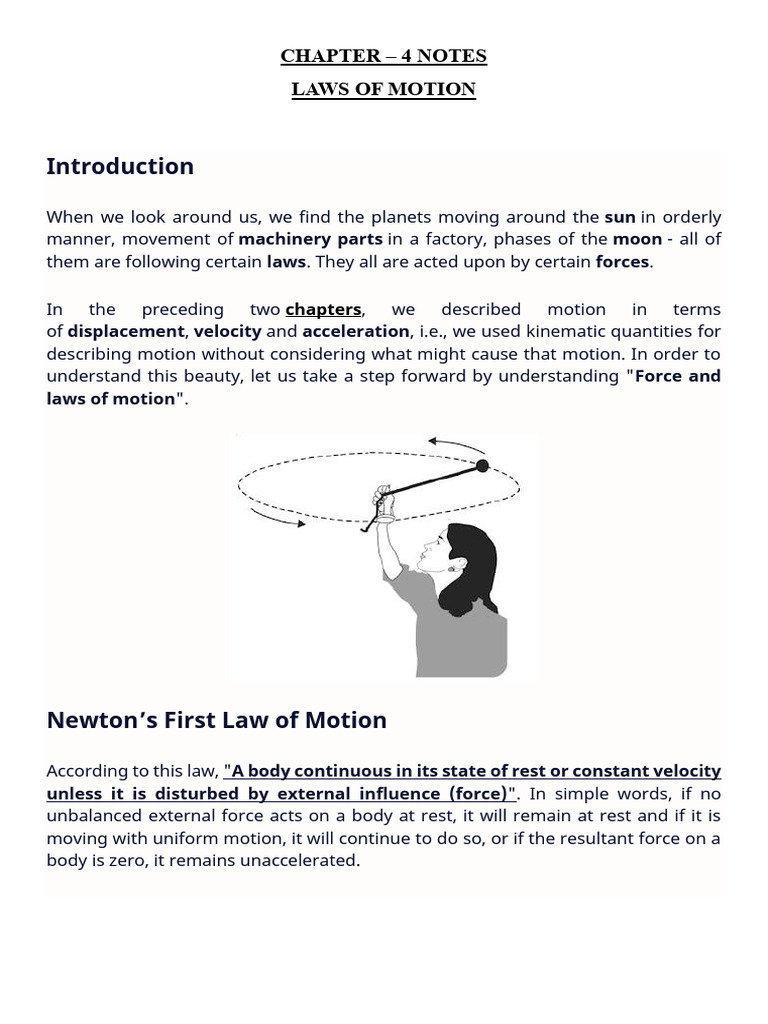 CHAPTER – 4 NOTES

LAWS OF MOTION

Introduction

When we look around us, we find the planets moving around the sun in orderly manner, movement of machinery parts in a factory, phases of the moon - all of them are following certain laws. They all are acted upon by certain forces.

In the preceding two chapters, we described motion in terms of displacement, velocity and acceleration, i.e., we used kinematic quantities for describing motion without considering what might cause that motion. In order to understand this beauty, let us take a step forward by understanding "Force and laws of motion".

Newton's First Law of Motion

According to this law, "A body continuous in its state of rest or constant velocity unless it is disturbed by external influence (force)". In simple words, if no unbalanced external force acts on a body at rest, it will remain at rest and if it is moving with uniform motion, it will continue to do so, or if the resultant force on a body is zero, it remains unaccelerated.